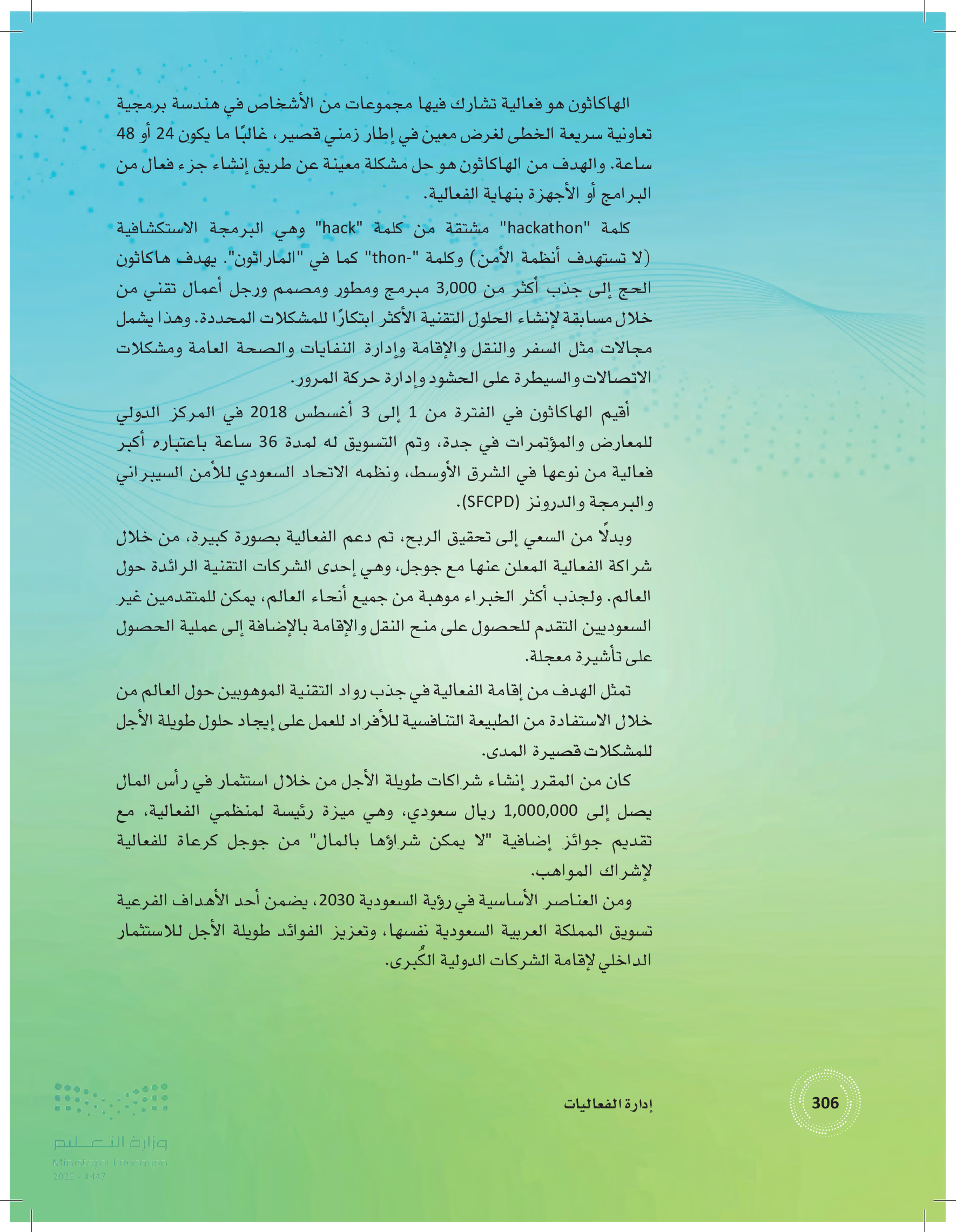 الهاكاثون هو فعالية تشارك فيها مجموعات من الأشخاص في هندسة برمجية تعاونية سريعة الخطى لغرض معين في إطار زمني قصير، غالبًا ما يكون 24 أو 48 ساعة. والهدف من الهاكاثون هو حل مشكلة معينة عن طريق إنشاء جزء فعال من البرامج أو الأجهزة بنهاية الفعالية.

كلمة "hackathon" مشتقة من كلمة "hack" وهي البرمجة الاستكشافية (لا تستهدف أنظمة الأمن) وكلمة "-thon" كما في "الماراثون". يهدف هاكاثون الحج إلى جذب أكثر من 3,000 مبرمج ومطور ومصمم ورجل أعمال تقني من خلال مسابقة لإنشاء الحلول التقنية الأكثر ابتكارًا للمشكلات المحددة. وهذا يشمل مجالات مثل السفر والنقل والإقامة وإدارة النفايات والصحة العامة ومشكلات الاتصالات والسيطرة على الحشود وإدارة حركة المرور.

أقيم الهاكاثون في الفترة من 1 إلى 3 أغسطس 2018 في المركز الدولي للمعارض والمؤتمرات في جدة، وتم التسويق له لمدة 36 ساعة باعتباره أكبر فعالية من نوعها في الشرق الأوسط، ونظمه الاتحاد السعودي للأمن السيبراني والبرمجة والدرونز (SFCPD).

وبدلًا من السعي إلى تحقيق الربح، تم دعم الفعالية بصورة كبيرة، من خلال شراكة الفعالية المعلن عنها مع جوجل، وهي إحدى الشركات التقنية الرائدة حول العالم. ولجذب أكثر الخبراء موهبة من جميع أنحاء العالم، يمكن للمتقدمين غير السعوديين التقدم للحصول على منح النقل والإقامة بالإضافة إلى عملية الحصول على تأشيرة معجلة.

تمثل الهدف من إقامة الفعالية في جذب رواد التقنية الموهوبين حول العالم من خلال الاستفادة من الطبيعة التنافسية للأفراد للعمل على إيجاد حلول طويلة الأجل للمشكلات قصيرة المدى.

كان من المقرر إنشاء شراكات طويلة الأجل من خلال استثمار في رأس المال يصل إلى 1,000,000 ريال سعودي، وهي ميزة رئيسة لمنظمي الفعالية، مع تقديم جوائز إضافية "لا يمكن شراؤها بالمال" من جوجل كرعاة للفعالية لإشراك المواهب.

ومن العناصر الأساسية في رؤية السعودية 2030، يضمن أحد الأهداف الفرعية تسويق المملكة العربية السعودية نفسها، وتعزيز الفوائد طويلة الأجل للاستثمار الداخلي لإقامة الشركات الدولية الكُبرى.

306

إدارة الفعاليات

وزارة التعليم
Ministry of Education
2025 - 1447